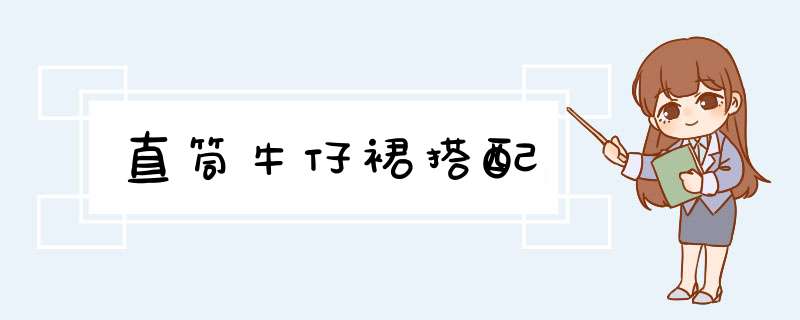 直筒牛仔裙搭配